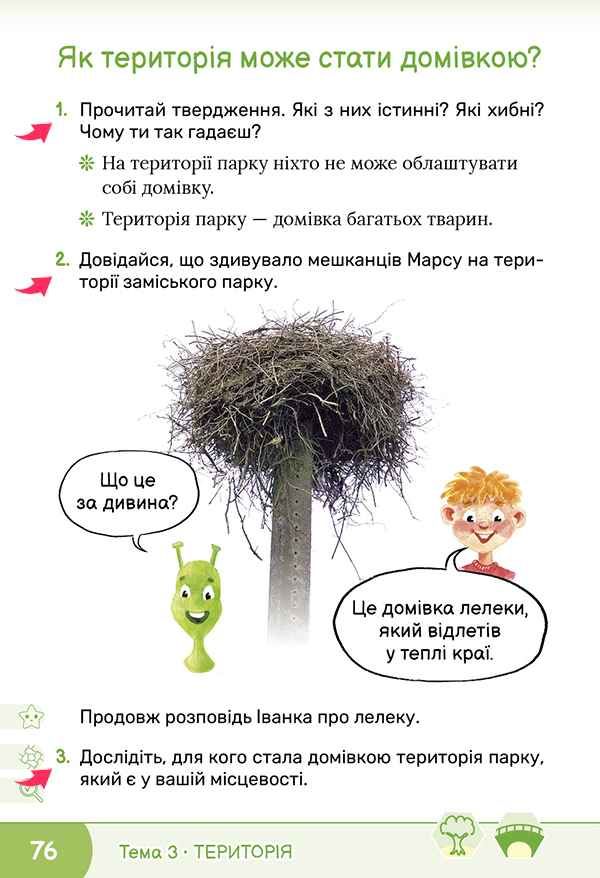 Як територія може стати домівкою?

1. Прочитай твердження. Які з них істинні? Які хибні? Чому ти так гадаєш?

❊ На території парку ніхто не може облаштувати собі домівку.

❊ Територія парку — домівка багатьох тварин.

2. Довідайся, що здивувало мешканців Марсу на території заміського парку.

Що це за дивина?

Це домівка лелеки, який відлетів у теплі краї.

Продовж розповідь Іванка про лелеку.

3. Дослідіть, для кого стала домівкою територія парку, який є у вашій місцевості.

76 Тема 3 · ТЕРИТОРІЯ